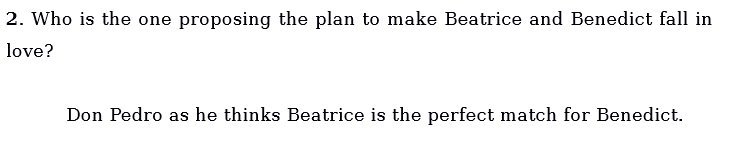 2. Who is the one proposing the plan to make Beatrice and Benedict fall in love?

Don Pedro as he thinks Beatrice is the perfect match for Benedict.